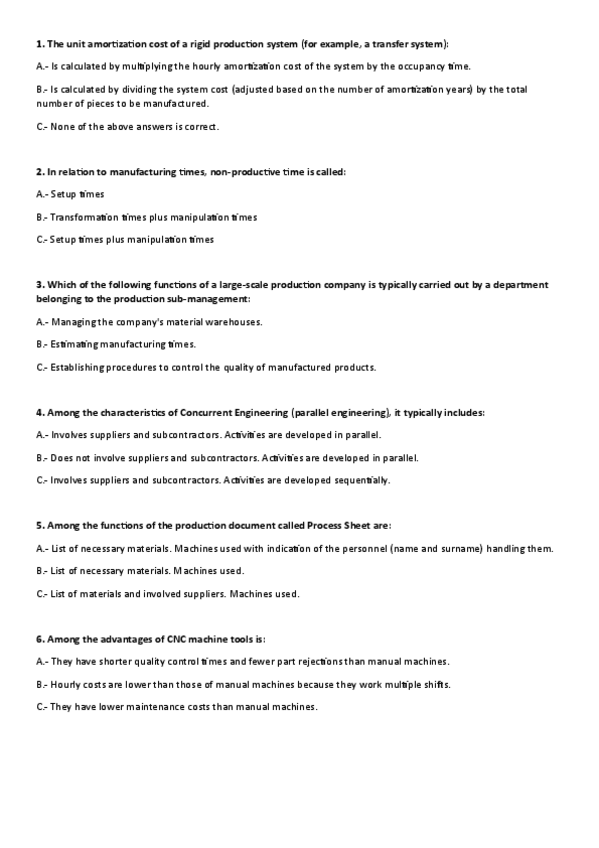 1. The unit amortization cost of a rigid production system (for example, a transfer system):

A.- Is calculated by multiplying the hourly amortization cost of the system by the occupancy time.

B.- Is calculated by dividing the system cost (adjusted based on the number of amortization years) by the total number of pieces to be manufactured.

C.- None of the above answers is correct.

2. In relation to manufacturing times, non-productive time is called:

A.- Setup times

B.- Transformation times plus manipulation times

C.- Setup times plus manipulation times

3. Which of the following functions of a large-scale production company is typically carried out by a department belonging to the production sub-management:

A.- Managing the company's material warehouses.

B.- Estimating manufacturing times.

C.- Establishing procedures to control the quality of manufactured products.

4. Among the characteristics of Concurrent Engineering (parallel engineering), it typically includes:

A.- Involves suppliers and subcontractors. Activities are developed in parallel.

B.- Does not involve suppliers and subcontractors. Activities are developed in parallel.

C.- Involves suppliers and subcontractors. Activities are developed sequentially.

5. Among the functions of the production document called Process Sheet are:

A.- List of necessary materials. Machines used with indication of the personnel (name and surname) handling them.

B.- List of necessary materials. Machines used.

C.- List of materials and involved suppliers. Machines used.

6. Among the advantages of CNC machine tools is:

A.- They have shorter quality control times and fewer part rejections than manual machines.

B.- Hourly costs are lower than those of manual machines because they work multiple shifts.

C.- They have lower maintenance costs than manual machines.